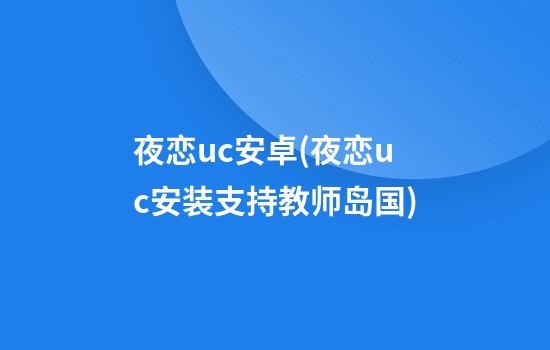 夜恋uc安卓(夜恋uc安装支持教师岛国)